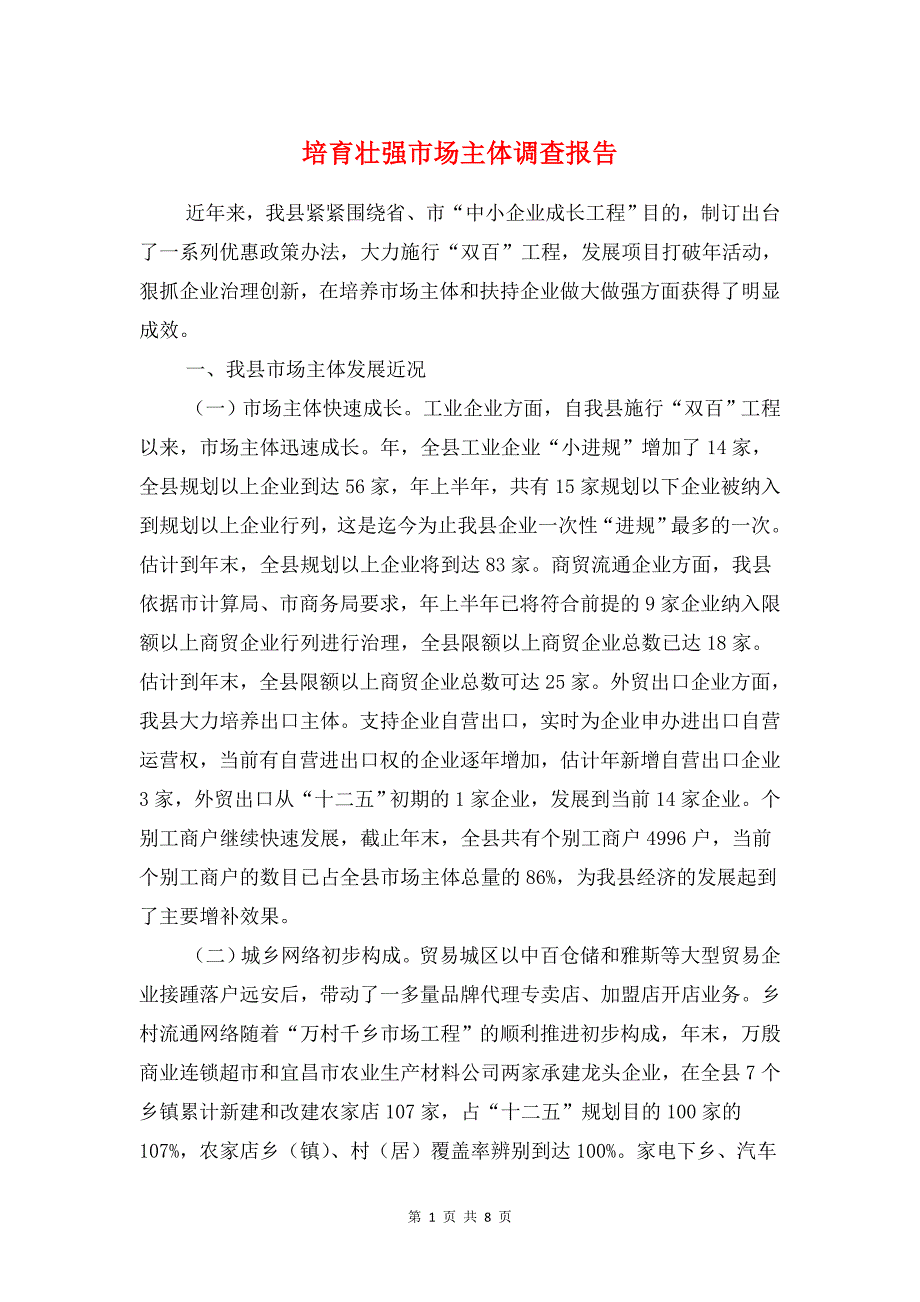 培育壮强市场主体调查报告

近年来，我县紧紧围绕省、市“中小企业成长工程”目的，制订出台了一系列优惠政策办法，大力施行“双百”工程，发展项目打破年活动，狠抓企业治理创新，在培养市场主体和扶持企业做大做强方面获得了明显成效。

一、我县市场主体发展近况

（一）市场主体快速成长。工业企业方面，自我县施行“双百”工程以来，市场主体迅速成长。年，全县工业企业“小进规”增加了14家，全县规划以上企业到达56家，年上半年，共有15家规划以下企业被纳入到规划以上企业行列，这是迄今为止我县企业一次性“进规”最多的一次。估计到年末，全县规划以上企业将到达83家。商贸流通企业方面，我县依据市计算局、市商务局要求，年上半年已将符合前提的9家企业纳入限额以上商贸企业行列进行治理，全县限额以上商贸企业总数已达18家。估计到年末，全县限额以上商贸企业总数可达25家。外贸出口企业方面，我县大力培养出口主体。支持企业自营出口，实时为企业申办进出口自营运营权，当前有自营进出口权的企业逐年增加，估计年新增自营出口企业3家，外贸出口从“十二五”初期的1家企业，发展到当前14家企业。个别工商户继续快速发展，截止年末，全县共有个别工商户4996户，当前个别工商户的数目已占全县市场主体总量的86%，为我县经济的发展起到了主要增补效果。

（二）城乡网络初步构成。贸易城区以中百仓储和雅斯等大型贸易企业接踵落户远安后，带动了一多量品牌代理专卖店、加盟店开店业务。乡村流通网络随着“万村千乡市场工程”的顺利推进初步构成，年末，万股商业连锁超市和宜昌市农业生产材料公司两家承建龙头企业，在全县7个乡镇累计新建和改建农家店107家，占“十二五”规划目的100家的107%，农家店乡（镇）、村（居）覆盖率辨别到达100%。家电下乡、汽车

第 1 页 共 8 页